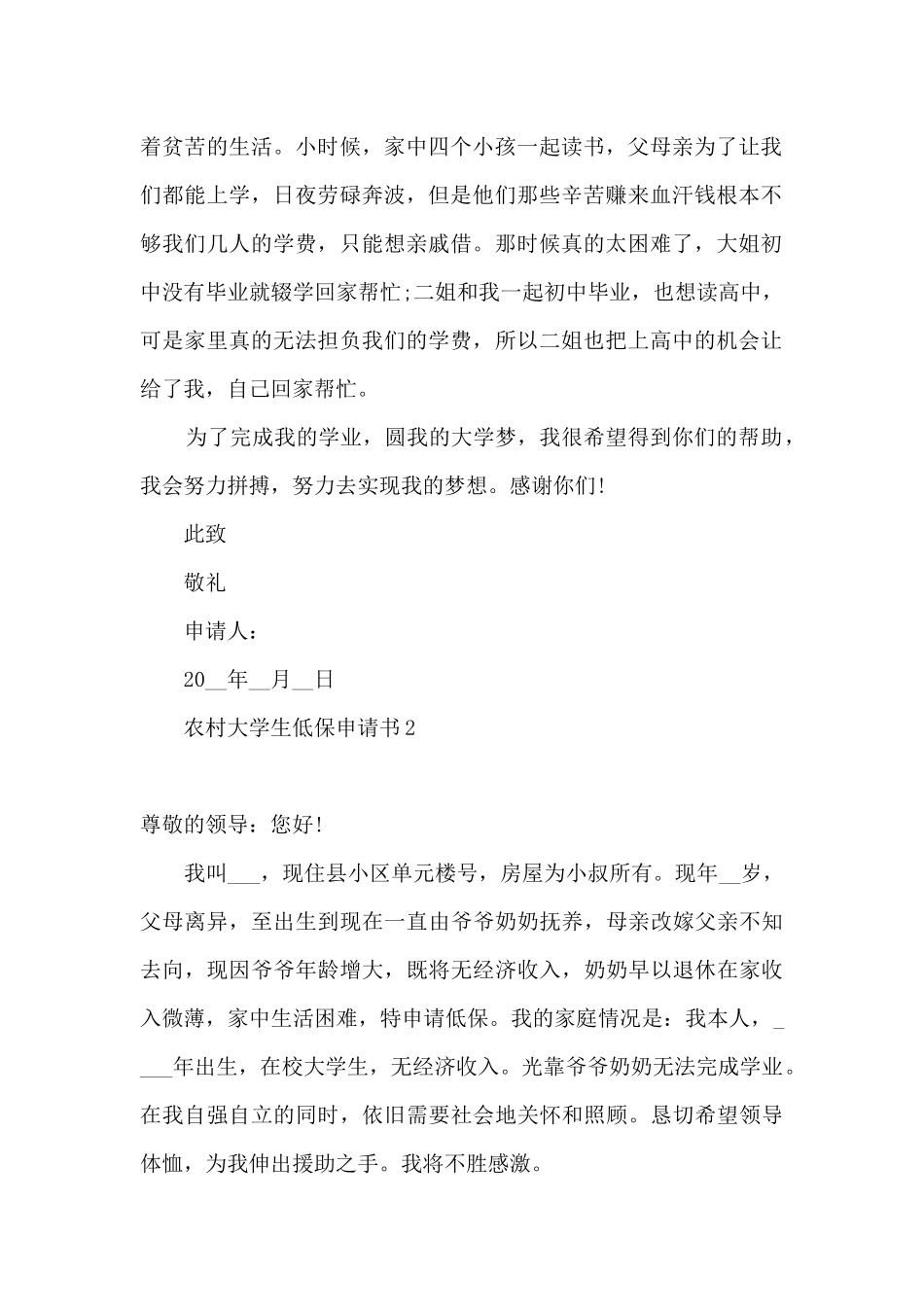 着贫苦的生活。小时候，家中四个小孩一起读书，父母亲为了让我们都能上学，日夜劳碌奔波，但是他们那些辛苦赚来血汗钱根本不够我们几人的学费，只能想亲戚借。那时候真的太困难了，大姐初中没有毕业就辍学回家帮忙;二姐和我一起初中毕业，也想读高中，可是家里真的无法担负我们的学费，所以二姐也把上高中的机会让给了我，自己回家帮忙。

为了完成我的学业，圆我的大学梦，我很希望得到你们的帮助，我会努力拼搏，努力去实现我的梦想。感谢你们!

此致

敬礼

申请人：

20__年__月__日

农村大学生低保申请书2

尊敬的领导：您好!

我叫___，现住县小区单元楼号，房屋为小叔所有。现年__岁，父母离异，至出生到现在一直由爷爷奶奶抚养，母亲改嫁父亲不知去向，现因爷爷年龄增大，既将无经济收入，奶奶早以退休在家收入微薄，家中生活困难，特申请低保。我的家庭情况是：我本人，____年出生，在校大学生，无经济收入。光靠爷爷奶奶无法完成学业。在我自强自立的同时，依旧需要社会地关怀和照顾。恳切希望领导体恤，为我伸出援助之手。我将不胜感激。